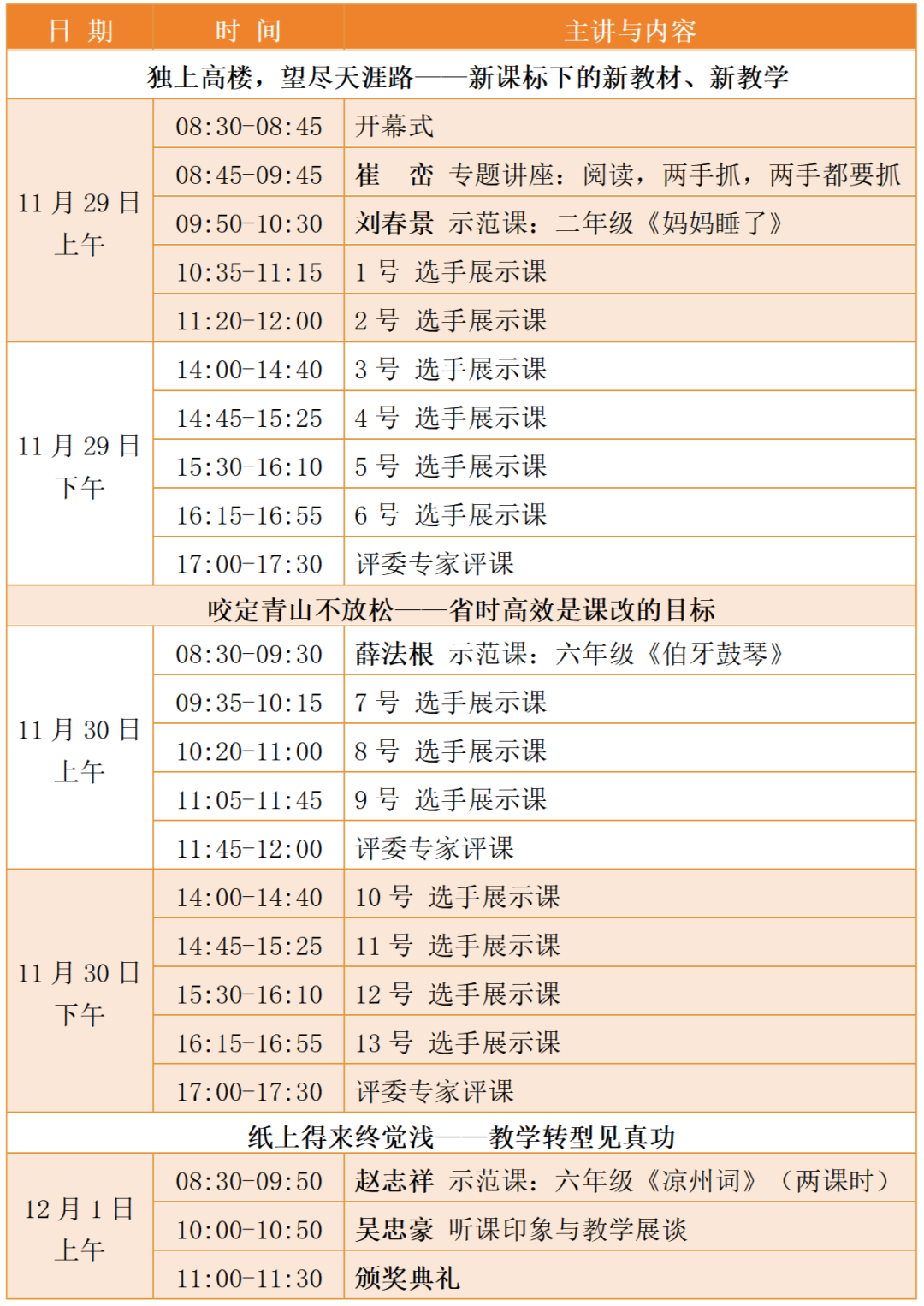 | 日 期 | 时 间 | 主讲与内容 |
|---|---|---|
| 独上高楼，望尽天涯路——新课标下的新教材、新教学 | | |
| 11 月 29 日 上午 | 08:30-08:45 | 开幕式 |
| | 08:45-09:45 | 崔 峦 专题讲座：阅读，两手抓，两手都要抓 |
| | 09:50-10:30 | 刘春景 示范课：二年级《妈妈睡了》 |
| | 10:35-11:15 | 1 号 选手展示课 |
| | 11:20-12:00 | 2 号 选手展示课 |
| 11 月 29 日 下午 | 14:00-14:40 | 3 号 选手展示课 |
| | 14:45-15:25 | 4 号 选手展示课 |
| | 15:30-16:10 | 5 号 选手展示课 |
| | 16:15-16:55 | 6 号 选手展示课 |
| | 17:00-17:30 | 评委专家评课 |
| 咬定青山不放松——省时高效是课改的目标 | | |
| 11 月 30 日 上午 | 08:30-09:30 | 薛法根 示范课：六年级《伯牙鼓琴》 |
| | 09:35-10:15 | 7 号 选手展示课 |
| | 10:20-11:00 | 8 号 选手展示课 |
| | 11:05-11:45 | 9 号 选手展示课 |
| | 11:45-12:00 | 评委专家评课 |
| 11 月 30 日 下午 | 14:00-14:40 | 10 号 选手展示课 |
| | 14:45-15:25 | 11 号 选手展示课 |
| | 15:30-16:10 | 12 号 选手展示课 |
| | 16:15-16:55 | 13 号 选手展示课 |
| | 17:00-17:30 | 评委专家评课 |
| 纸上得来终觉浅——教学转型见真功 | | |
| 12 月 1 日 上午 | 08:30-09:50 | 赵志祥 示范课：六年级《凉州词》（两课时） |
| | 10:00-10:50 | 吴忠豪 听课印象与教学展谈 |
| | 11:00-11:30 | 颁奖典礼 |